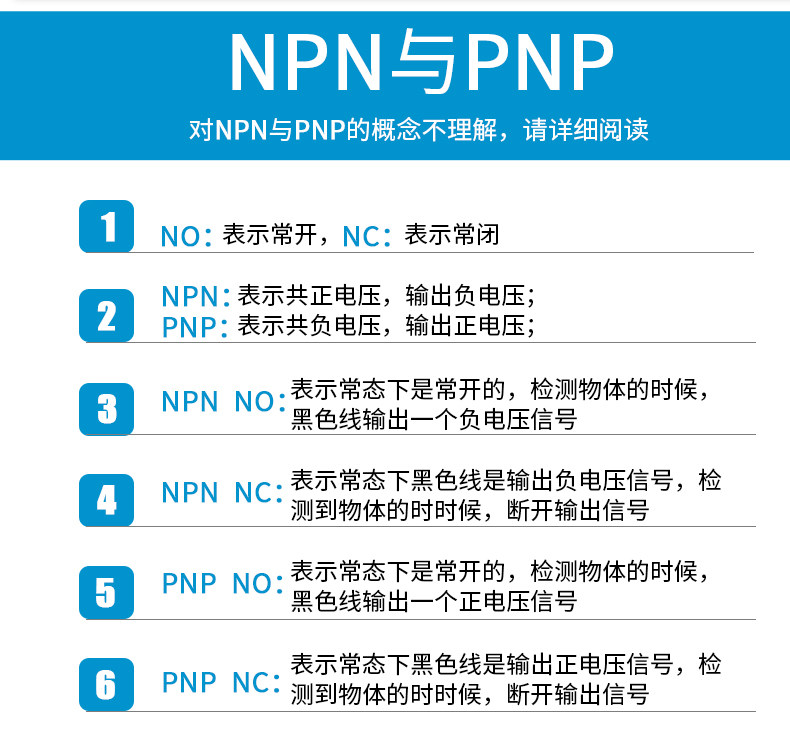 NPN与PNP

对NPN与PNP的概念不理解，请详细阅读

1

NO：表示常开，NC：表示常闭

2

NPN：表示共正电压，输出负电压；
PNP：表示共负电压，输出正电压；

3

NPN NO：表示常态下是常开的，检测物体的时候，黑色线输出一个负电压信号

4

NPN NC：表示常态下黑色线是输出负电压信号，检测到物体的时时候，断开输出信号

5

PNP NO：表示常态下是常开的，检测物体的时候，黑色线输出一个正电压信号

6

PNP NC：表示常态下黑色线是输出正电压信号，检测到物体的时时候，断开输出信号